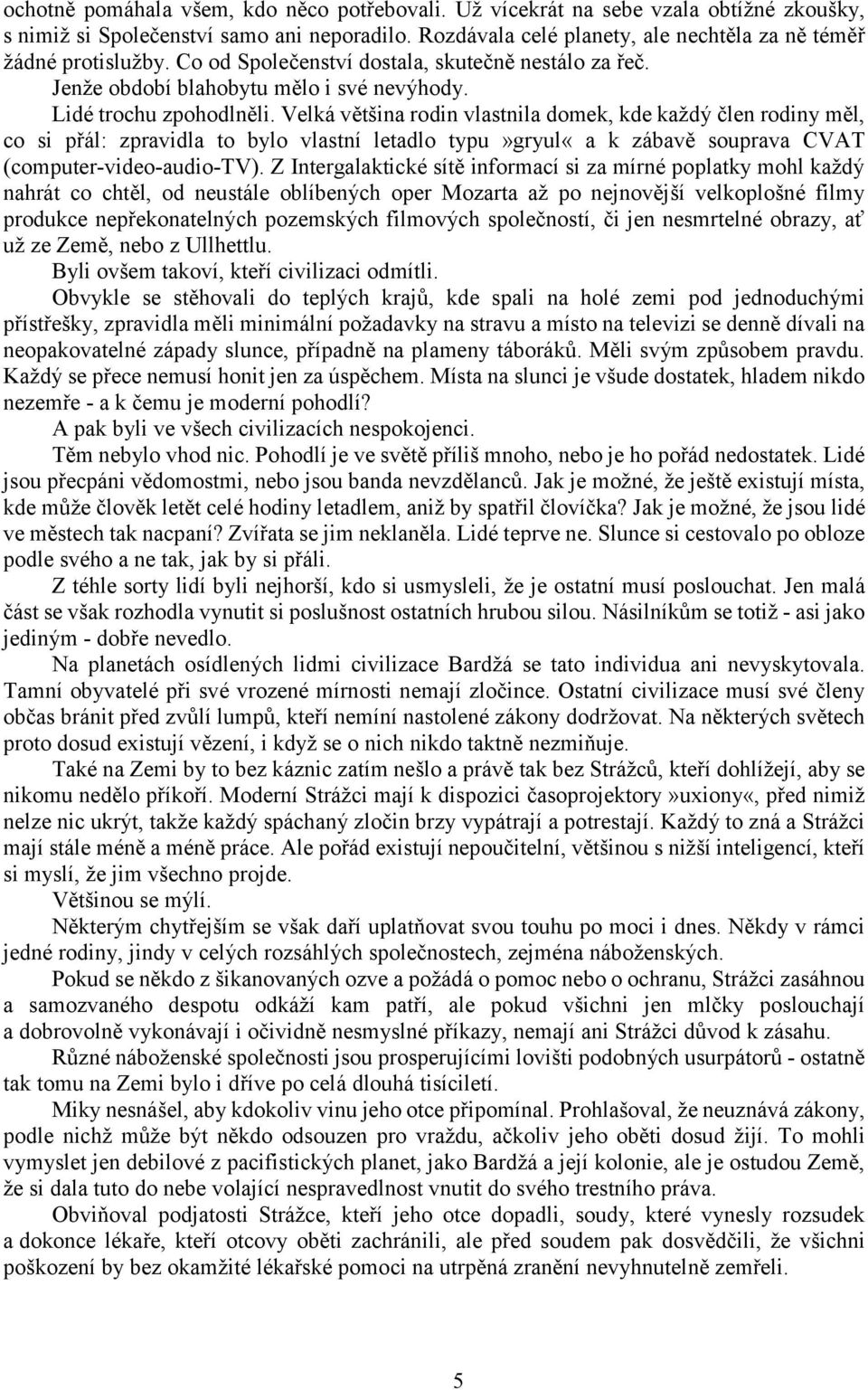 ochotně pomáhala všem, kdo něco potřebovali. Už vícekrát na sebe vzala obtížné zkoušky, s nimiž si Společenství samo ani neporadilo. Rozdávala celé planety, ale nechtěla za ně téměř žádné protislužby. Co od Společenství dostala, skutečně nestálo za řeč.

Jenže období blahobytu mělo i své nevýhody.

Lidé trochu zpohodlněli. Velká většina rodin vlastnila domek, kde každý člen rodiny měl, co si přál: zpravidla to bylo vlastní letadlo typu»gryul« a k zábavě souprava CVAT (computer-video-audio-TV). Z Intergalaktické sítě informací si za mírné poplatky mohl každý nahrát co chtěl, od neustále oblíbených oper Mozarta až po nejnovější velkoplošné filmy produkce nepřekonatelných pozemských filmových společností, či jen nesmrtelné obrazy, ať už ze Země, nebo z Ullhettlu.

Byli ovšem takoví, kteří civilizaci odmítli.

Obvykle se stěhovali do teplých krajů, kde spali na holé zemi pod jednoduchými přístřešky, zpravidla měli minimální požadavky na stravu a místo na televizi se denně dívali na neopakovatelné západy slunce, případně na plameny táboráků. Měli svým způsobem pravdu. Každý se přece nemusí honit jen za úspěchem. Místa na slunci je všude dostatek, hladem nikdo nezemře - a k čemu je moderní pohodlí?

A pak byli ve všech civilizacích nespokojenci.

Těm nebylo vhod nic. Pohodlí je ve světě příliš mnoho, nebo je ho pořád nedostatek. Lidé jsou přecpáni vědomostmi, nebo jsou banda nevzdělanců. Jak je možné, že ještě existují místa, kde může člověk letět celé hodiny letadlem, aniž by spatřil človíčka? Jak je možné, že jsou lidé ve městech tak nacpaní? Zvířata se jim neklaněla. Lidé teprve ne. Slunce si cestovalo po obloze podle svého a ne tak, jak by si přáli.

Z téhle sorty lidí byli nejhorší, kdo si usmysleli, že je ostatní musí poslouchat. Jen malá část se však rozhodla vynutit si poslušnost ostatních hrubou silou. Násilníkům se totiž - asi jako jediným - dobře nevedlo.

Na planetách osídlených lidmi civilizace Bardžá se tato individua ani nevyskytovala. Tamní obyvatelé při své vrozené mírnosti nemají zločince. Ostatní civilizace musí své členy občas bránit před zvůlí lumpů, kteří nemíní nastolené zákony dodržovat. Na některých světech proto dosud existují vězení, i když se o nich nikdo taktně nezmiňuje.

Také na Zemi by to bez káznic zatím nešlo a právě tak bez Strážců, kteří dohlížejí, aby se nikomu nedělo příkoří. Moderní Strážci mají k dispozici časoprojektory»uxiony«, před nimiž nelze nic ukrýt, takže každý spáchaný zločin brzy vypátrají a potrestají. Každý to zná a Strážci mají stále méně a méně práce. Ale pořád existují nepoučitelní, většinou s nižší inteligencí, kteří si myslí, že jim všechno projde.

Většinou se mýlí.

Některým chytřejším se však daří uplatňovat svou touhu po moci i dnes. Někdy v rámci jedné rodiny, jindy v celých rozsáhlých společnostech, zejména náboženských.

Pokud se někdo z šikanovaných ozve a požádá o pomoc nebo o ochranu, Strážci zasáhnou a samozvaného despotu odkáží kam patří, ale pokud všichni jen mlčky poslouchají a dobrovolně vykonávají i očividně nesmyslné příkazy, nemají ani Strážci důvod k zásahu.

Různé náboženské společnosti jsou prosperujícími lovišti podobných usurpátorů - ostatně tak tomu na Zemi bylo i dříve po celá dlouhá tisíciletí.

Miky nesnášel, aby kdokoliv vinu jeho otce připomínal. Prohlašoval, že neuznává zákony, podle nichž může být někdo odsouzen pro vraždu, ačkoliv jeho oběti dosud žijí. To mohli vymyslet jen debilové z pacifistických planet, jako Bardžá a její kolonie, ale je ostudou Země, že si dala tuto do nebe volající nespravedlnost vnutit do svého trestního práva.

Obviňoval podjatosti Strážce, kteří jeho otce dopadli, soudy, které vynesly rozsudek a dokonce lékaře, kteří otcovy oběti zachránili, ale před soudem pak dosvědčili, že všichni poškození by bez okamžité lékařské pomoci na utrpěná zranění nevyhnutelně zemřeli.

5